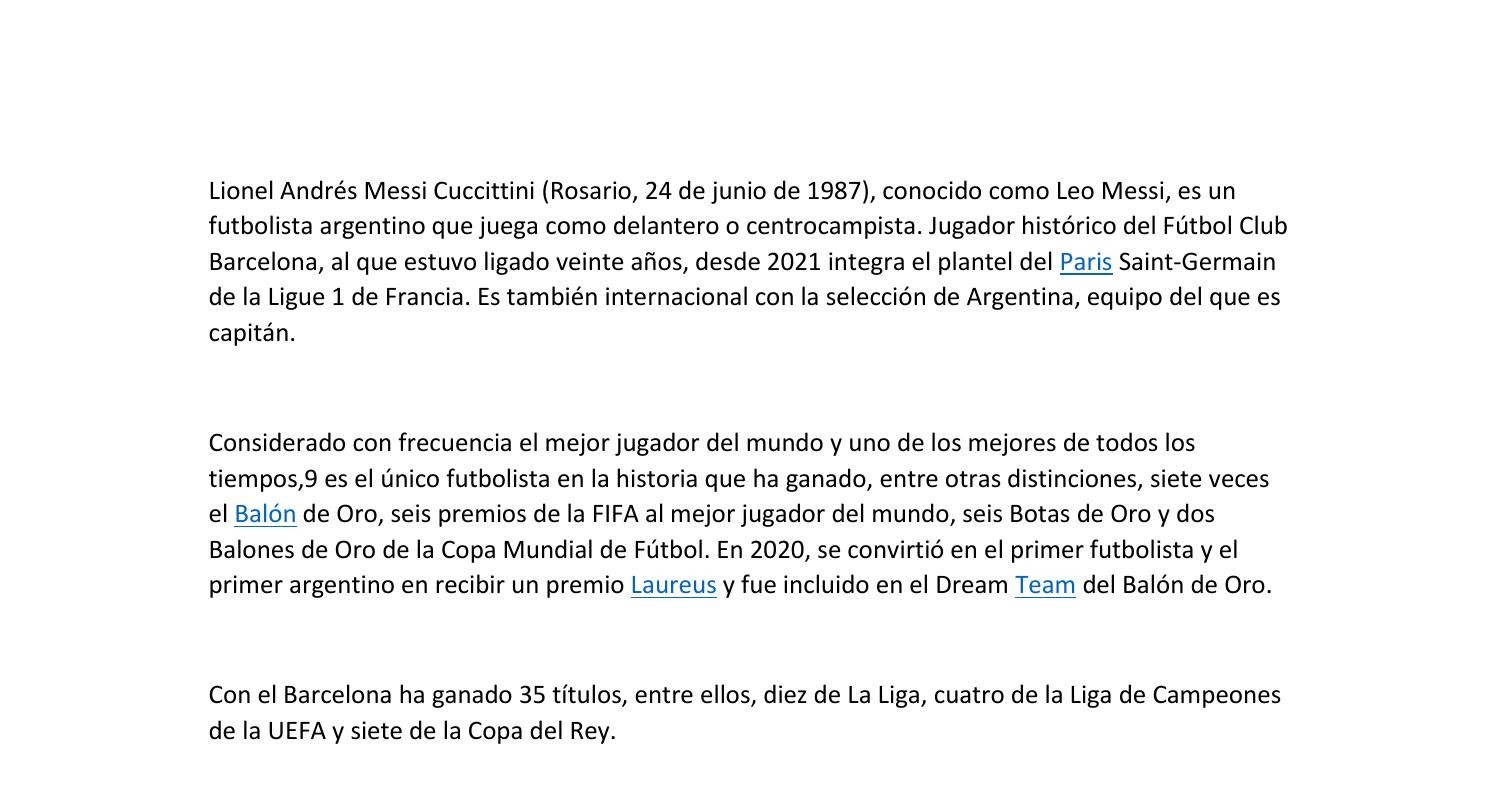 Lionel Andrés Messi Cuccittini (Rosario, 24 de junio de 1987), conocido como Leo Messi, es un futbolista argentino que juega como delantero o centrocampista. Jugador histórico del Fútbol Club Barcelona, al que estuvo ligado veinte años, desde 2021 integra el plantel del Paris Saint-Germain de la Ligue 1 de Francia. Es también internacional con la selección de Argentina, equipo del que es capitán.

Considerado con frecuencia el mejor jugador del mundo y uno de los mejores de todos los tiempos,9 es el único futbolista en la historia que ha ganado, entre otras distinciones, siete veces el Balón de Oro, seis premios de la FIFA al mejor jugador del mundo, seis Botas de Oro y dos Balones de Oro de la Copa Mundial de Fútbol. En 2020, se convirtió en el primer futbolista y el primer argentino en recibir un premio Laureus y fue incluido en el Dream Team del Balón de Oro.

Con el Barcelona ha ganado 35 títulos, entre ellos, diez de La Liga, cuatro de la Liga de Campeones de la UEFA y siete de la Copa del Rey.